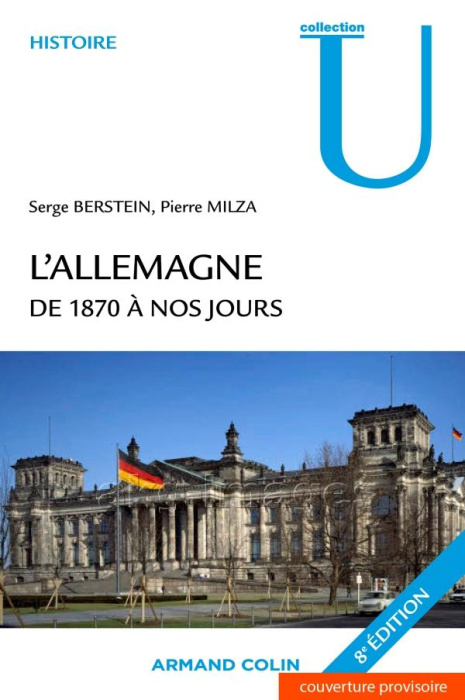 HISTOIRE

collection
U

Serge BERSTEIN, Pierre MILZA

L'ALLEMAGNE
DE 1870 À NOS JOURS

8$^e$ ÉDITION

ARMAND COLIN

couverture provisoire